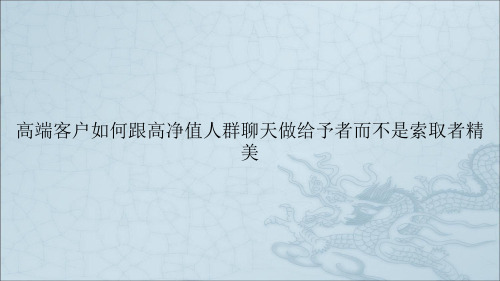 高端客户如何跟高净值人群聊天做给予者而不是索取者精美